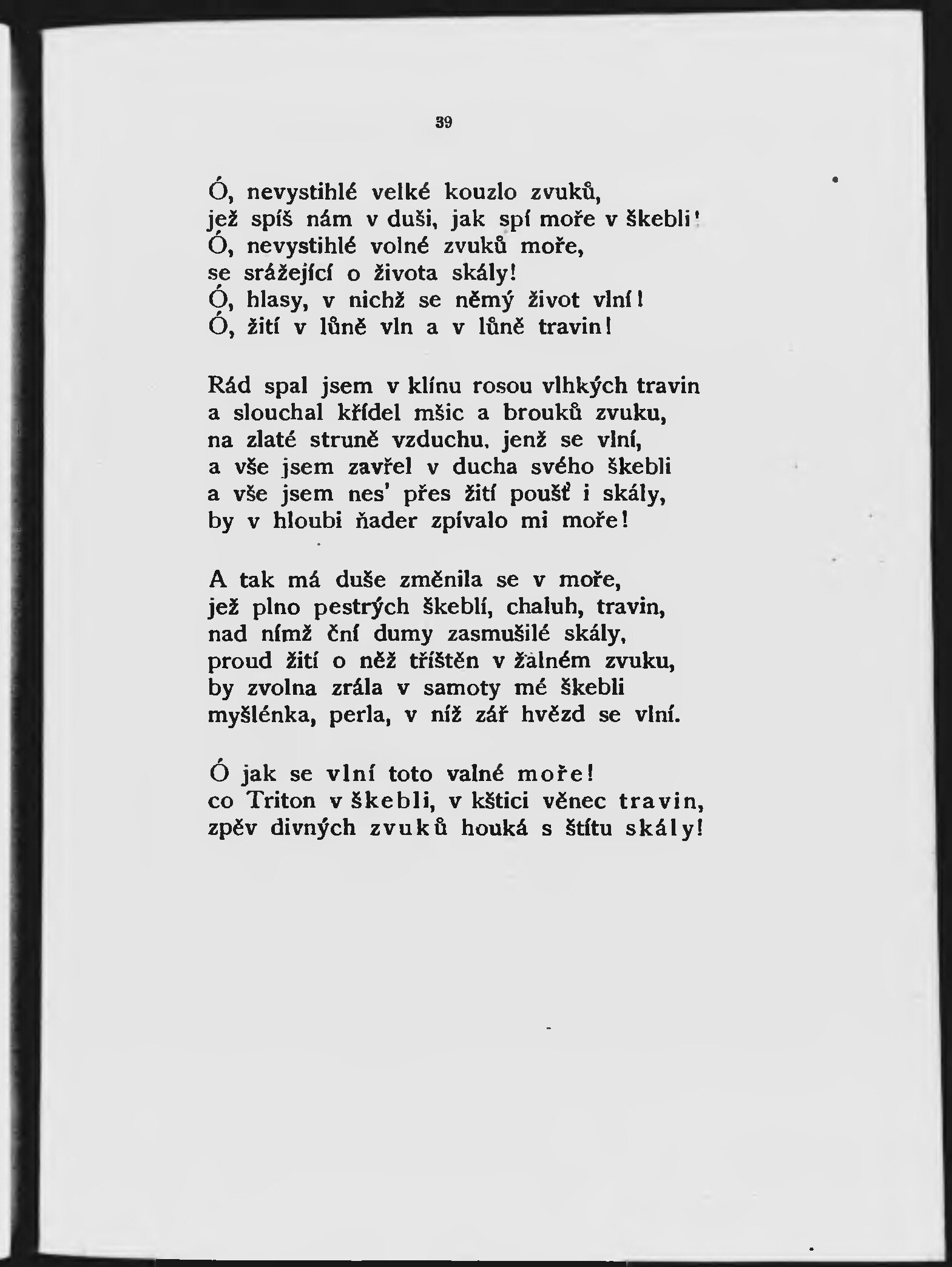 39

Ó, nevystihlé velké kouzlo zvuků,
jež spíš nám v duši, jak spí moře v škebli!
Ó, nevystihlé volné zvuků moře,
se srážející o života skály!
Ó, hlasy, v nichž se němý život vlní!
Ó, žití v lůně vln a v lůně travin!

Rád spal jsem v klínu rosou vlhkých travin
a slouchal křídel mšic a brouků zvuku,
na zlaté struně vzduchu, jenž se vlní,
a vše jsem zavřel v ducha svého škebli
a vše jsem nes' přes žití poušť i skály,
by v hloubi ňader zpívalo mi moře!

A tak má duše změnila se v moře,
jež plno pestrých škeblí, chaluh, travin,
nad nímž ční dumy zasmušilé skály,
proud žití o něž tříštěn v žalném zvuku,
by zvolna zrála v samoty mé škebli
myšlénka, perla, v níž zář hvězd se vlní.

Ó jak se vlní toto valné moře!
co Triton v škebli, v kštici věnec travin,
zpěv divných zvuků houká s štítu skály!